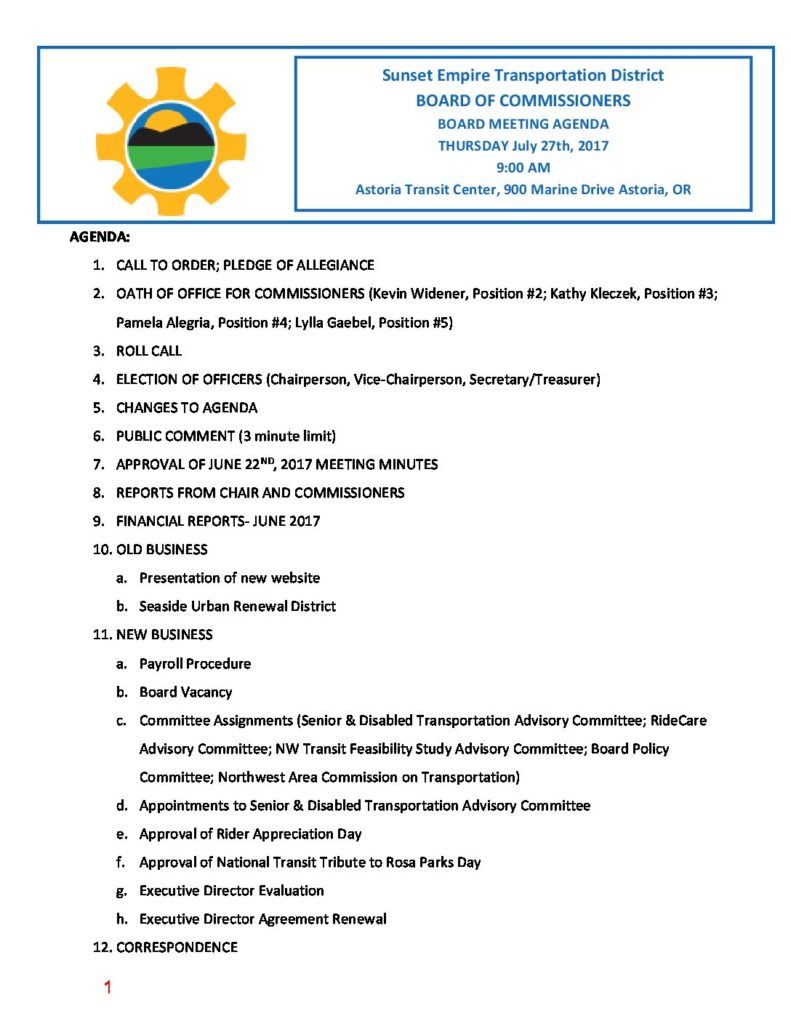 Sunset Empire Transportation District
BOARD OF COMMISSIONERS
BOARD MEETING AGENDA
THURSDAY July 27th, 2017
9:00 AM
Astoria Transit Center, 900 Marine Drive Astoria, OR

AGENDA:

1. CALL TO ORDER; PLEDGE OF ALLEGIANCE
2. OATH OF OFFICE FOR COMMISSIONERS (Kevin Widener, Position #2; Kathy Kleczek, Position #3; Pamela Alegria, Position #4; Lylla Gaebel, Position #5)
3. ROLL CALL
4. ELECTION OF OFFICERS (Chairperson, Vice-Chairperson, Secretary/Treasurer)
5. CHANGES TO AGENDA
6. PUBLIC COMMENT (3 minute limit)
7. APPROVAL OF JUNE 22$^{ND}$, 2017 MEETING MINUTES
8. REPORTS FROM CHAIR AND COMMISSIONERS
9. FINANCIAL REPORTS- JUNE 2017
10. OLD BUSINESS
a. Presentation of new website
b. Seaside Urban Renewal District
11. NEW BUSINESS
a. Payroll Procedure
b. Board Vacancy
c. Committee Assignments (Senior & Disabled Transportation Advisory Committee; RideCare Advisory Committee; NW Transit Feasibility Study Advisory Committee; Board Policy Committee; Northwest Area Commission on Transportation)
d. Appointments to Senior & Disabled Transportation Advisory Committee
e. Approval of Rider Appreciation Day
f. Approval of National Transit Tribute to Rosa Parks Day
g. Executive Director Evaluation
h. Executive Director Agreement Renewal
12. CORRESPONDENCE

1